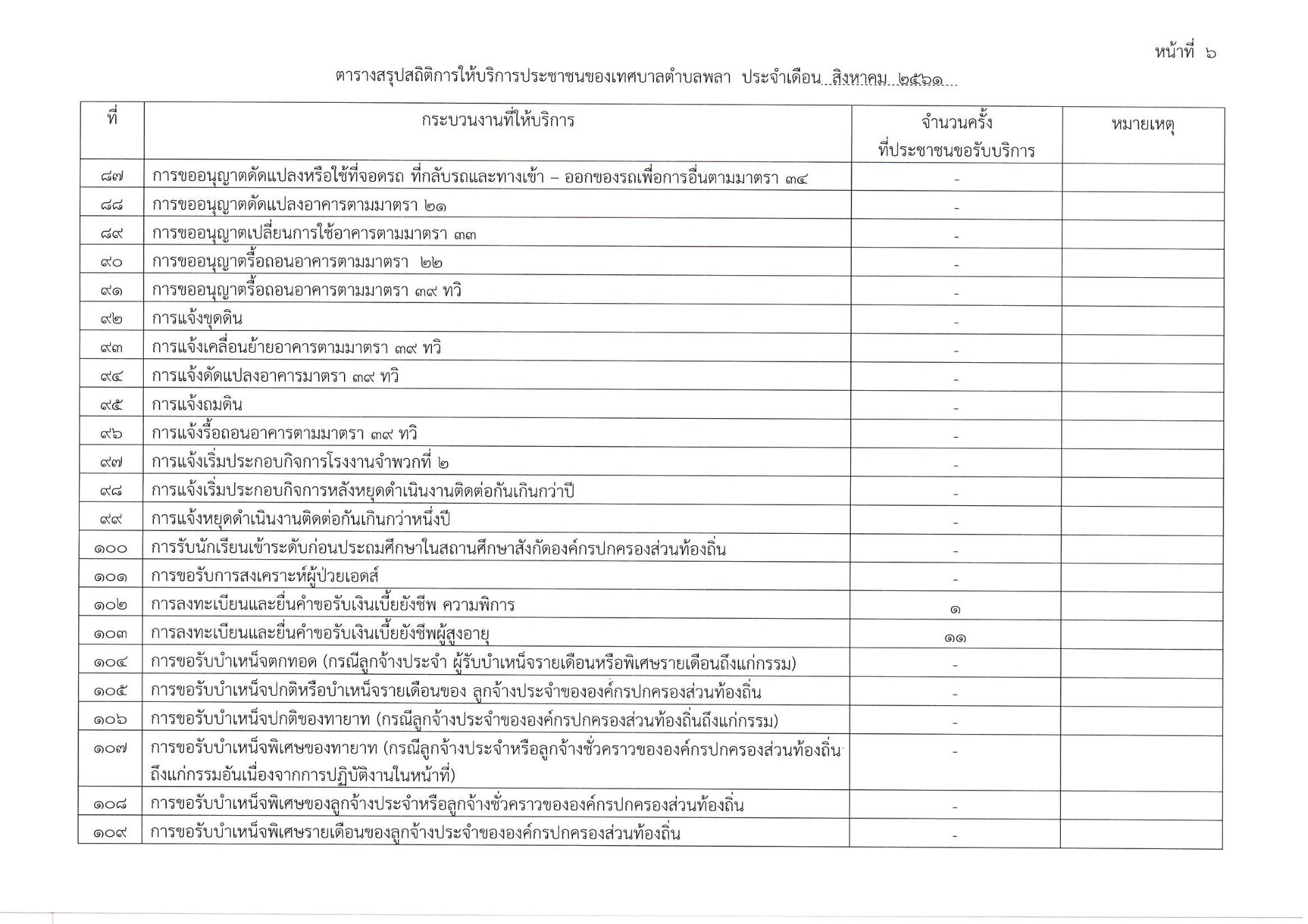 หน้าที่ ๖

ตารางสรุปสถิติการให้บริการประชาชนของเทศบาลตำบลพลา ประจำเดือน สิงหาคม ๒๕๖๑

| ที่ | กระบวนงานที่ให้บริการ | จำนวนครั้ง ที่ประชาชนขอรับบริการ | หมายเหตุ |
|---|---|---|---|
| ๘๗ | การขออนุญาตดัดแปลงหรือใช้ที่จอดรถ ที่กลับรถและทางเข้า – ออกของรถเพื่อการอื่นตามมาตรา ๓๔ | - | |
| ๘๘ | การขออนุญาตดัดแปลงอาคารตามมาตรา ๒๑ | - | |
| ๘๙ | การขออนุญาตเปลี่ยนการใช้อาคารตามมาตรา ๓๓ | - | |
| ๙๐ | การขออนุญาตรื้อถอนอาคารตามมาตรา ๒๒ | - | |
| ๙๑ | การขออนุญาตรื้อถอนอาคารตามมาตรา ๓๙ ทวิ | - | |
| ๙๒ | การแจ้งขุดดิน | - | |
| ๙๓ | การแจ้งเคลื่อนย้ายอาคารตามมาตรา ๓๙ ทวิ | - | |
| ๙๔ | การแจ้งดัดแปลงอาคารมาตรา ๓๙ ทวิ | - | |
| ๙๕ | การแจ้งถมดิน | - | |
| ๙๖ | การแจ้งรื้อถอนอาคารตามมาตรา ๓๙ ทวิ | - | |
| ๙๗ | การแจ้งเริ่มประกอบกิจการโรงงานจำพวกที่ ๒ | - | |
| ๙๘ | การแจ้งเริ่มประกอบกิจการหลังหยุดดำเนินงานติดต่อกันเกินกว่าปี | - | |
| ๙๙ | การแจ้งหยุดดำเนินงานติดต่อกันเกินกว่าหนึ่งปี | - | |
| ๑๐๐ | การรับนักเรียนเข้าระดับก่อนประถมศึกษาในสถานศึกษาสังกัดองค์กรปกครองส่วนท้องถิ่น | - | |
| ๑๐๑ | การขอรับการสงเคราะห์ผู้ป่วยเอดส์ | - | |
| ๑๐๒ | การลงทะเบียนและยื่นคำขอรับเงินเบี้ยยังชีพ ความพิการ | ๑ | |
| ๑๐๓ | การลงทะเบียนและยื่นคำขอรับเงินเบี้ยยังชีพผู้สูงอายุ | ๑๑ | |
| ๑๐๔ | การขอรับบำเหน็จตกทอด (กรณีลูกจ้างประจำ ผู้รับบำเหน็จรายเดือนหรือพิเศษรายเดือนถึงแก่กรรม) | - | |
| ๑๐๕ | การขอรับบำเหน็จปกติหรือบำเหน็จรายเดือนของ ลูกจ้างประจำขององค์กรปกครองส่วนท้องถิ่น | - | |
| ๑๐๖ | การขอรับบำเหน็จปกติของทายาท (กรณีลูกจ้างประจำขององค์กรปกครองส่วนท้องถิ่นถึงแก่กรรม) | - | |
| ๑๐๗ | การขอรับบำเหน็จพิเศษของทายาท (กรณีลูกจ้างประจำหรือลูกจ้างชั่วคราวขององค์กรปกครองส่วนท้องถิ่น ถึงแก่กรรมอันเนื่องจากการปฏิบัติงานในหน้าที่) | - | |
| ๑๐๘ | การขอรับบำเหน็จพิเศษของลูกจ้างประจำหรือลูกจ้างชั่วคราวขององค์กรปกครองส่วนท้องถิ่น | - | |
| ๑๐๙ | การขอรับบำเหน็จพิเศษรายเดือนของลูกจ้างประจำขององค์กรปกครองส่วนท้องถิ่น | - | |